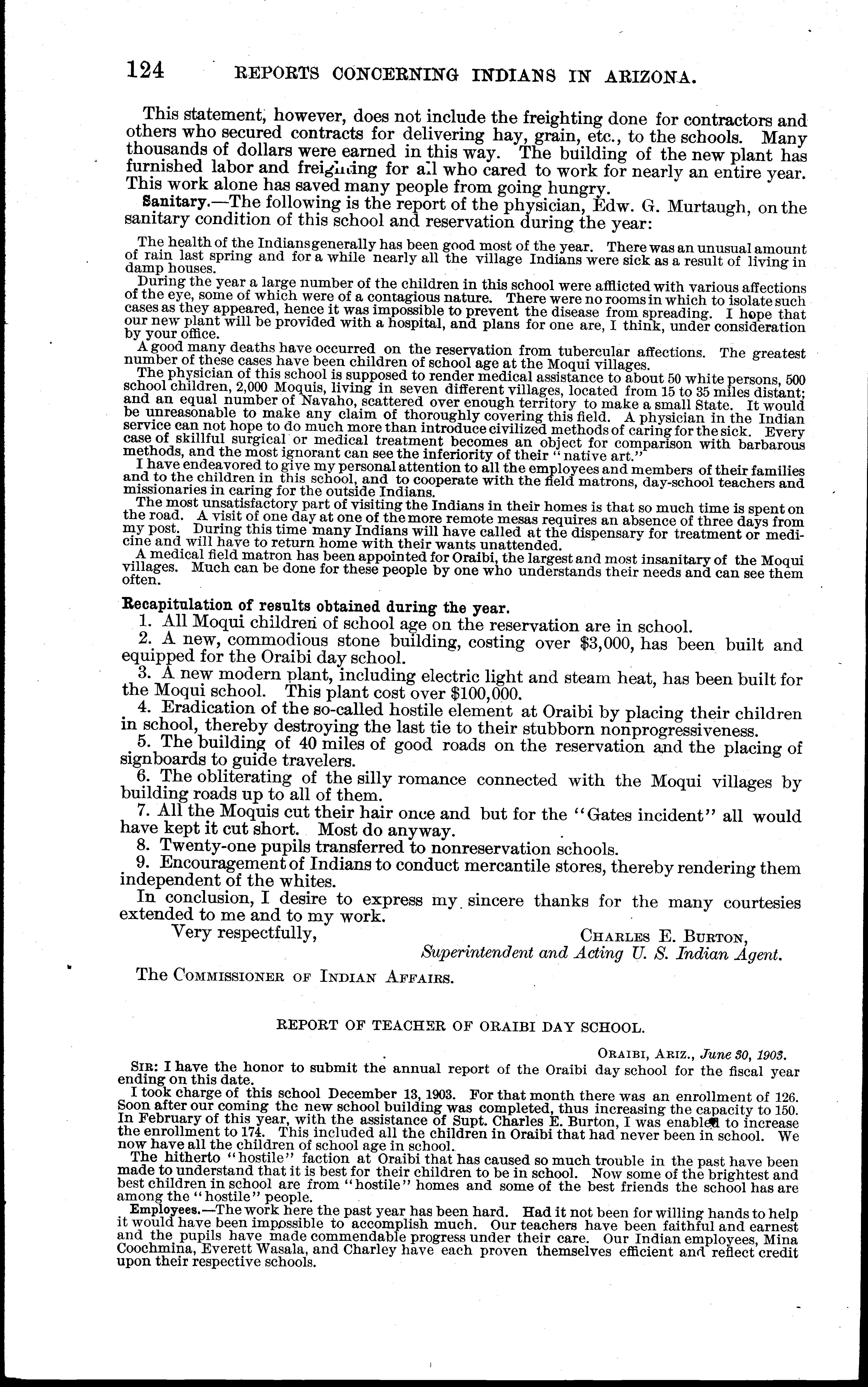 124 REPORTS CONCERNING INDIANS IN ARIZONA.

This statement, however, does not include the freighting done for contractors and others who secured contracts for delivering hay, grain, etc., to the schools. Many thousands of dollars were earned in this way. The building of the new plant has furnished labor and freighting for all who cared to work for nearly an entire year. This work alone has saved many people from going hungry.

Sanitary.—The following is the report of the physician, Edw. G. Murtaugh, on the sanitary condition of this school and reservation during the year:

The health of the Indians generally has been good most of the year. There was an unusual amount of rain last spring and for a while nearly all the village Indians were sick as a result of living in damp houses.

During the year a large number of the children in this school were afflicted with various affections of the eye, some of which were of a contagious nature. There were no rooms in which to isolate such cases as they appeared, hence it was impossible to prevent the disease from spreading. I hope that our new plant will be provided with a hospital, and plans for one are, I think, under consideration by your office.

A good many deaths have occurred on the reservation from tubercular affections. The greatest number of these cases have been children of school age at the Moqui villages.

The physician of this school is supposed to render medical assistance to about 50 white persons, 500 school children, 2,000 Moquis, living in seven different villages, located from 15 to 35 miles distant; and an equal number of Navaho, scattered over enough territory to make a small State. It would be unreasonable to make any claim of thoroughly covering this field. A physician in the Indian service can not hope to do much more than introduce civilized methods of caring for the sick. Every case of skillful surgical or medical treatment becomes an object for comparison with barbarous methods, and the most ignorant can see the inferiority of their "native art."

I have endeavored to give my personal attention to all the employees and members of their families and to the children in this school, and to cooperate with the field matrons, day-school teachers and missionaries in caring for the outside Indians.

The most unsatisfactory part of visiting the Indians in their homes is that so much time is spent on the road. A visit of one day at one of the more remote mesas requires an absence of three days from my post. During this time many Indians will have called at the dispensary for treatment or medicine and will have to return home with their wants unattended.

A medical field matron has been appointed for Oraibi, the largest and most insanitary of the Moqui villages. Much can be done for these people by one who understands their needs and can see them often.

Recapitulation of results obtained during the year.
1. All Moqui children of school age on the reservation are in school.
2. A new, commodious stone building, costing over $3,000, has been built and equipped for the Oraibi day school.
3. A new modern plant, including electric light and steam heat, has been built for the Moqui school. This plant cost over $100,000.
4. Eradication of the so-called hostile element at Oraibi by placing their children in school, thereby destroying the last tie to their stubborn nonprogressiveness.
5. The building of 40 miles of good roads on the reservation and the placing of signboards to guide travelers.
6. The obliterating of the silly romance connected with the Moqui villages by building roads up to all of them.
7. All the Moquis cut their hair once and but for the "Gates incident" all would have kept it cut short. Most do anyway.
8. Twenty-one pupils transferred to nonreservation schools.
9. Encouragement of Indians to conduct mercantile stores, thereby rendering them independent of the whites.

In conclusion, I desire to express my sincere thanks for the many courtesies extended to me and to my work.

Very respectfully,
CHARLES E. BURTON,
Superintendent and Acting U. S. Indian Agent.

The COMMISSIONER OF INDIAN AFFAIRS.

REPORT OF TEACHER OF ORAIBI DAY SCHOOL.

ORAIBI, ARIZ., June 30, 1903.

SIR: I have the honor to submit the annual report of the Oraibi day school for the fiscal year ending on this date.

I took charge of this school December 13, 1903. For that month there was an enrollment of 126. Soon after our coming the new school building was completed, thus increasing the capacity to 150. In February of this year, with the assistance of Supt. Charles E. Burton, I was enabled to increase the enrollment to 174. This included all the children in Oraibi that had never been in school. We now have all the children of school age in school.

The hitherto "hostile" faction at Oraibi that has caused so much trouble in the past have been made to understand that it is best for their children to be in school. Now some of the brightest and best children in school are from "hostile" homes and some of the best friends the school has are among the "hostile" people.

Employees.—The work here the past year has been hard. Had it not been for willing hands to help it would have been impossible to accomplish much. Our teachers have been faithful and earnest and the pupils have made commendable progress under their care. Our Indian employees, Mina Coochmina, Everett Wasala, and Charley have each proven themselves efficient and reflect credit upon their respective schools.